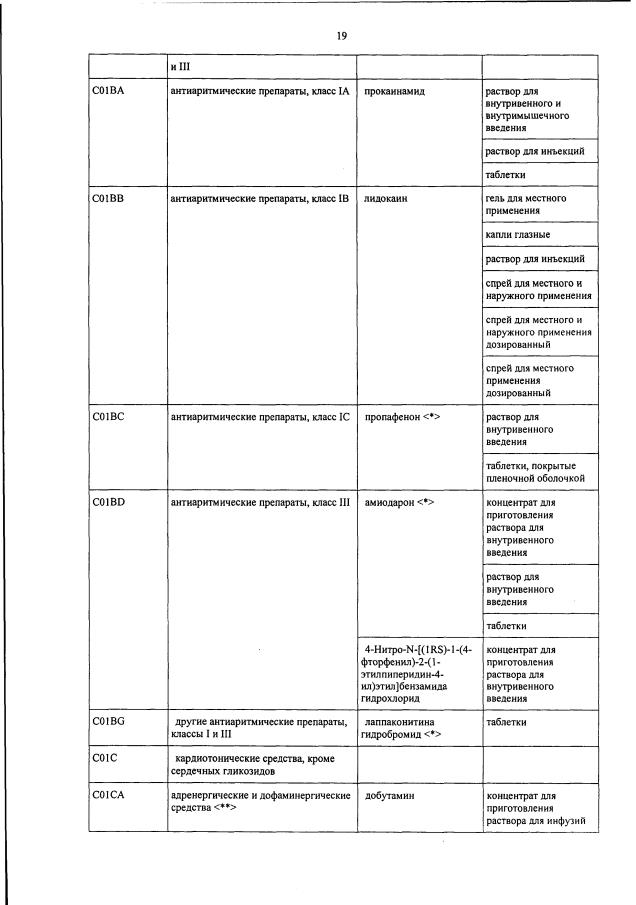 19

| | и III | | |
|---|---|---|---|
| C01BA | антиаритмические препараты, класс IA | прокаинамид | раствор для внутривенного и внутримышечного введения |
| | | | раствор для инъекций |
| | | | таблетки |
| C01BB | антиаритмические препараты, класс IB | лидокаин | гель для местного применения |
| | | | капли глазные |
| | | | раствор для инъекций |
| | | | спрей для местного и наружного применения |
| | | | спрей для местного и наружного применения дозированный |
| | | | спрей для местного применения дозированный |
| C01BC | антиаритмические препараты, класс IC | пропафенон <*> | раствор для внутривенного введения |
| | | | таблетки, покрытые пленочной оболочкой |
| C01BD | антиаритмические препараты, класс III | амиодарон <*> | концентрат для приготовления раствора для внутривенного введения |
| | | | раствор для внутривенного введения |
| | | | таблетки |
| | | 4-Нитро-N-[(1RS)-1-(4-фторфенил)-2-(1-этилпиперидин-4-ил)этил]бензамида гидрохлорид | концентрат для приготовления раствора для внутривенного введения |
| C01BG | другие антиаритмические препараты, классы I и III | лаппаконитина гидробромид <*> | таблетки |
| C01C | кардиотонические средства, кроме сердечных гликозидов | | |
| C01CA | адренергические и дофаминергические средства <**> | добутамин | концентрат для приготовления раствора для инфузий |